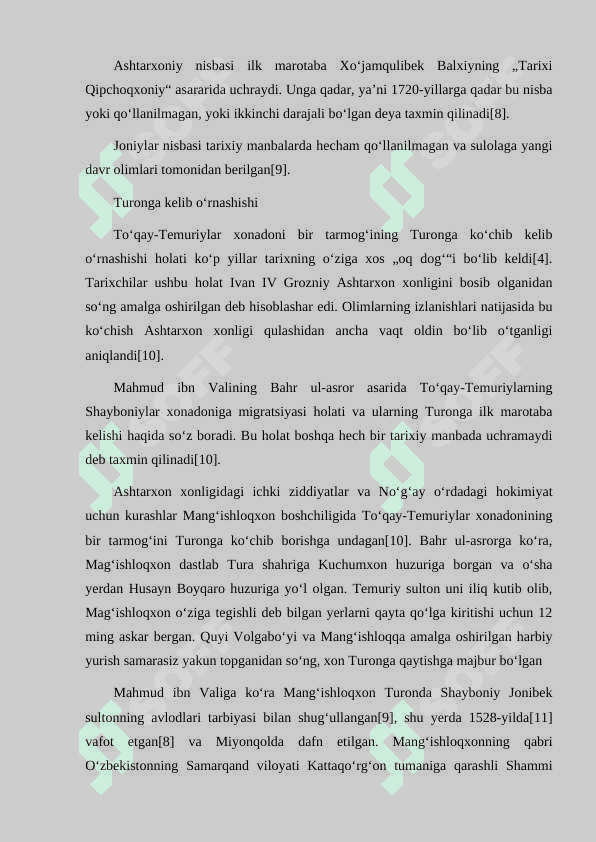 Ashtarxoniy nisbasi ilk marotaba Xoʻjamqulibek Balxiyning „Tarixi Qipchoqxoniy“ asararida uchraydi. Unga qadar, yaʼni 1720-yillarga qadar bu nisba yoki qoʻllanilmagan, yoki ikkinchi darajali boʻlgan deya taxmin qilinadi[8].

Joniylar nisbasi tarixiy manbalarda hecham qoʻllanilmagan va sulolaga yangi davr olimlari tomonidan berilgan[9].

Turonga kelib oʻrnashishi

Toʻqay-Temuriylar xonadoni bir tarmogʻining Turonga koʻchib kelib oʻrnashishi holati koʻp yillar tarixning oʻziga xos „oq dogʻ“i boʻlib keldi[4]. Tarixchilar ushbu holat Ivan IV Grozniy Ashtarxon xonligini bosib olganidan soʻng amalga oshirilgan deb hisoblashar edi. Olimlarning izlanishlari natijasida bu koʻchish Ashtarxon xonligi qulashidan ancha vaqt oldin boʻlib oʻtganligi aniqlandi[10].

Mahmud ibn Valining Bahr ul-asror asarida Toʻqay-Temuriylarning Shayboniylar xonadoniga migratsiyasi holati va ularning Turonga ilk marotaba kelishi haqida soʻz boradi. Bu holat boshqa hech bir tarixiy manbada uchramaydi deb taxmin qilinadi[10].

Ashtarxon xonligidagi ichki ziddiyatlar va Noʻgʻay oʻrdadagi hokimiyat uchun kurashlar Mangʻishloqxon boshchiligida Toʻqay-Temuriylar xonadonining bir tarmogʻini Turonga koʻchib borishga undagan[10]. Bahr ul-asrorga koʻra, Magʻishloqxon dastlab Tura shahriga Kuchumxon huzuriga borgan va oʻsha yerdan Husayn Boyqaro huzuriga yoʻl olgan. Temuriy sulton uni iliq kutib olib, Magʻishloqxon oʻziga tegishli deb bilgan yerlarni qayta qoʻlga kiritishi uchun 12 ming askar bergan. Quyi Volgaboʻyi va Mangʻishloqqa amalga oshirilgan harbiy yurish samarasiz yakun topganidan soʻng, xon Turonga qaytishga majbur boʻlgan

Mahmud ibn Valiga koʻra Mangʻishloqxon Turonda Shayboniy Jonibek sultonning avlodlari tarbiyasi bilan shugʻullangan[9], shu yerda 1528-yilda[11] vafot etgan[8] va Miyonqolda dafn etilgan. Mangʻishloqxonning qabri Oʻzbekistonning Samarqand viloyati Kattaqoʻrgʻon tumaniga qarashli Shammi